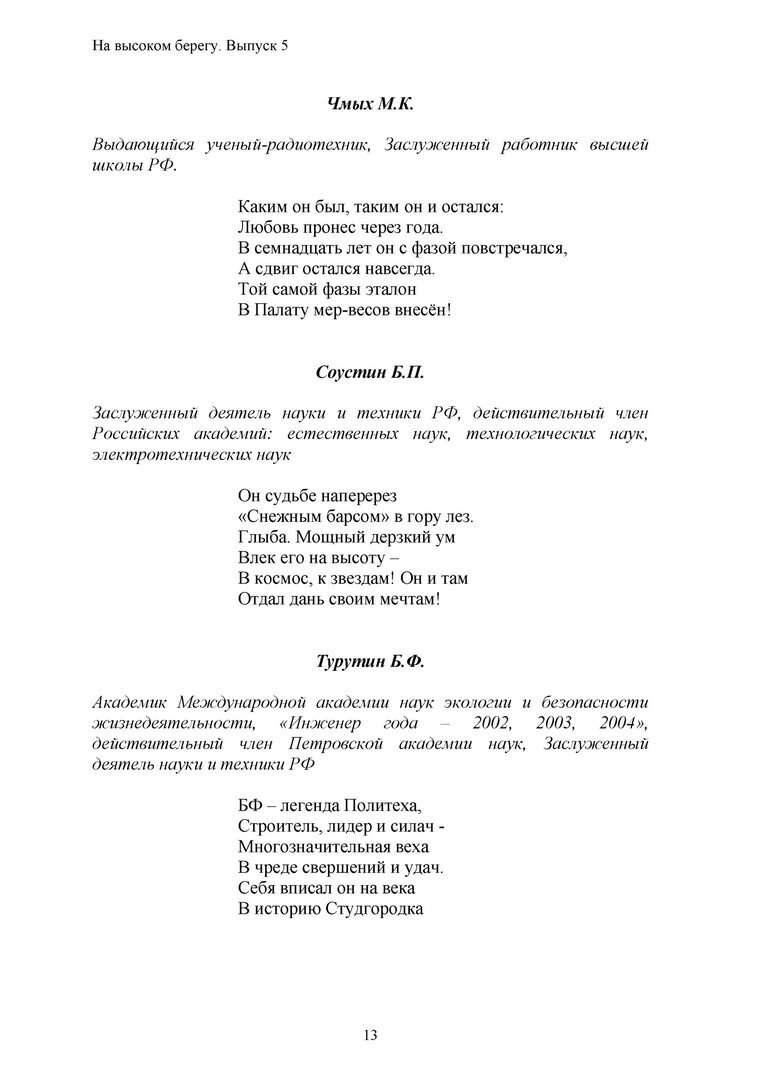 На высоком берегу. Выпуск 5

Чмых М.К.

Выдающийся ученый-радиотехник, Заслуженный работник высшей школы РФ.

Каким он был, таким он и остался:
Любовь пронес через года.
В семнадцать лет он с фазой повстречался,
А сдвиг остался навсегда.
Той самой фазы эталон
В Палату мер-весов внесён!

Соустин Б.П.

Заслуженный деятель науки и техники РФ, действительный член Российских академий: естественных наук, технологических наук, электротехнических наук

Он судьбе наперерез
«Снежным барсом» в гору лез.
Глыба. Мощный дерзкий ум
Влек его на высоту –
В космос, к звездам! Он и там
Отдал дань своим мечтам!

Турутин Б.Ф.

Академик Международной академии наук экологии и безопасности жизнедеятельности, «Инженер года – 2002, 2003, 2004», действительный член Петровской академии наук, Заслуженный деятель науки и техники РФ

БФ – легенда Политеха,
Строитель, лидер и силач -
Многозначительная веха
В чреде свершений и удач.
Себя вписал он на века
В историю Студгородка

13